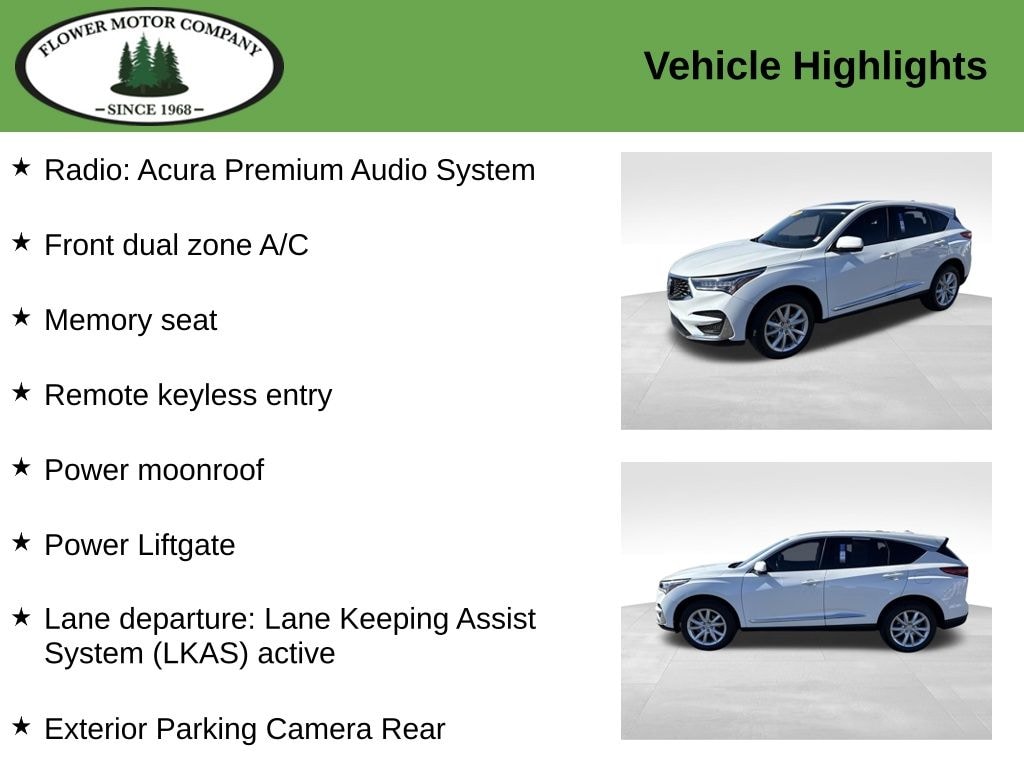 FLOWER MOTOR COMPANY
- SINCE 1968 -

Vehicle Highlights

★ Radio: Acura Premium Audio System

★ Front dual zone A/C

★ Memory seat

★ Remote keyless entry

★ Power moonroof

★ Power Liftgate

★ Lane departure: Lane Keeping Assist System (LKAS) active

★ Exterior Parking Camera Rear